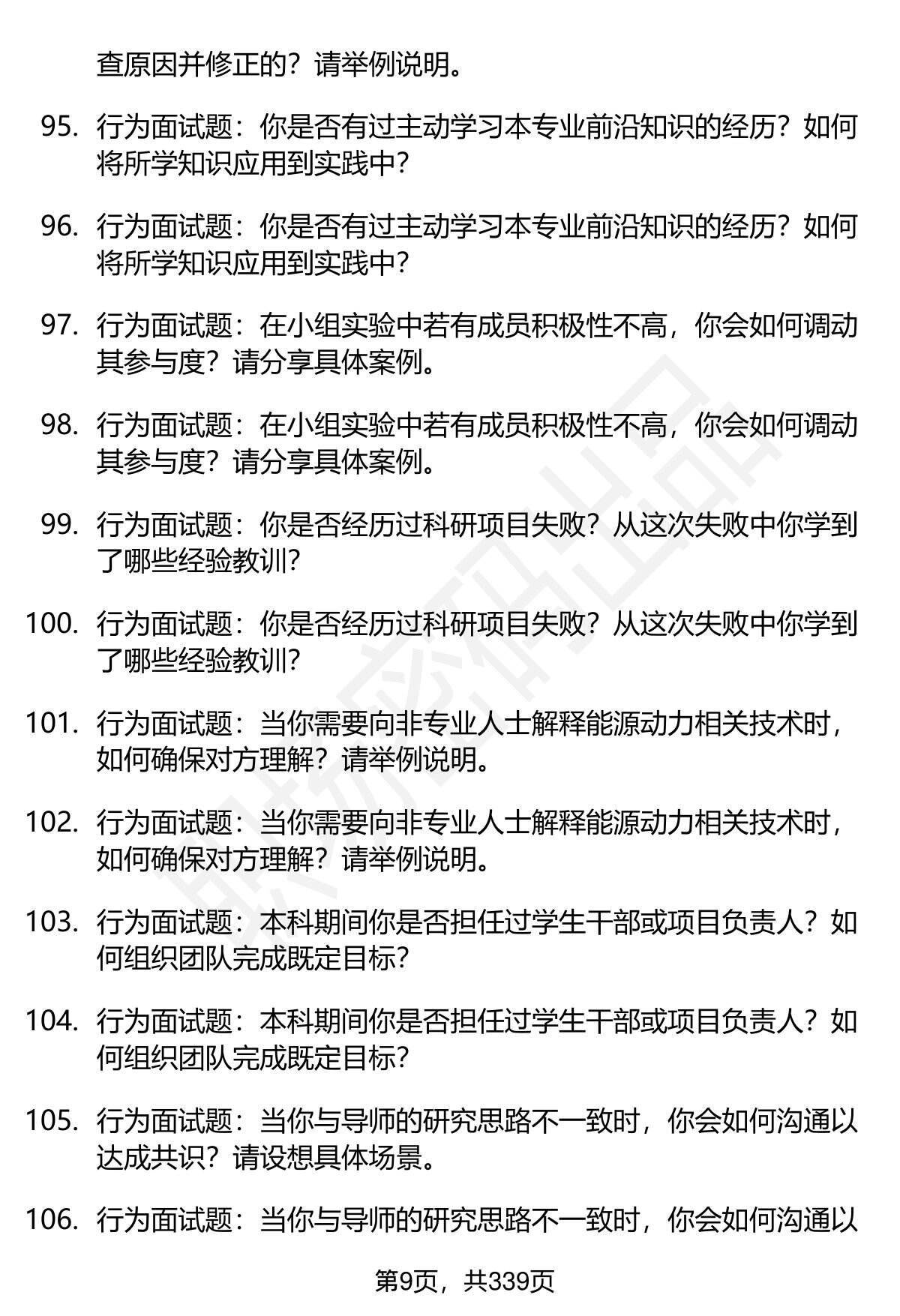 查原因并修正的？请举例说明。

95. 行为面试题：你是否有过主动学习本专业前沿知识的经历？如何将所学知识应用到实践中？

96. 行为面试题：你是否有过主动学习本专业前沿知识的经历？如何将所学知识应用到实践中？

97. 行为面试题：在小组实验中若有成员积极性不高，你会如何调动其参与度？请分享具体案例。

98. 行为面试题：在小组实验中若有成员积极性不高，你会如何调动其参与度？请分享具体案例。

99. 行为面试题：你是否经历过科研项目失败？从这次失败中你学到了哪些经验教训？

100. 行为面试题：你是否经历过科研项目失败？从这次失败中你学到了哪些经验教训？

101. 行为面试题：当你需要向非专业人士解释能源动力相关技术时，如何确保对方理解？请举例说明。

102. 行为面试题：当你需要向非专业人士解释能源动力相关技术时，如何确保对方理解？请举例说明。

103. 行为面试题：本科期间你是否担任过学生干部或项目负责人？如何组织团队完成既定目标？

104. 行为面试题：本科期间你是否担任过学生干部或项目负责人？如何组织团队完成既定目标？

105. 行为面试题：当你与导师的研究思路不一致时，你会如何沟通以达成共识？请设想具体场景。

106. 行为面试题：当你与导师的研究思路不一致时，你会如何沟通以

第9页，共339页